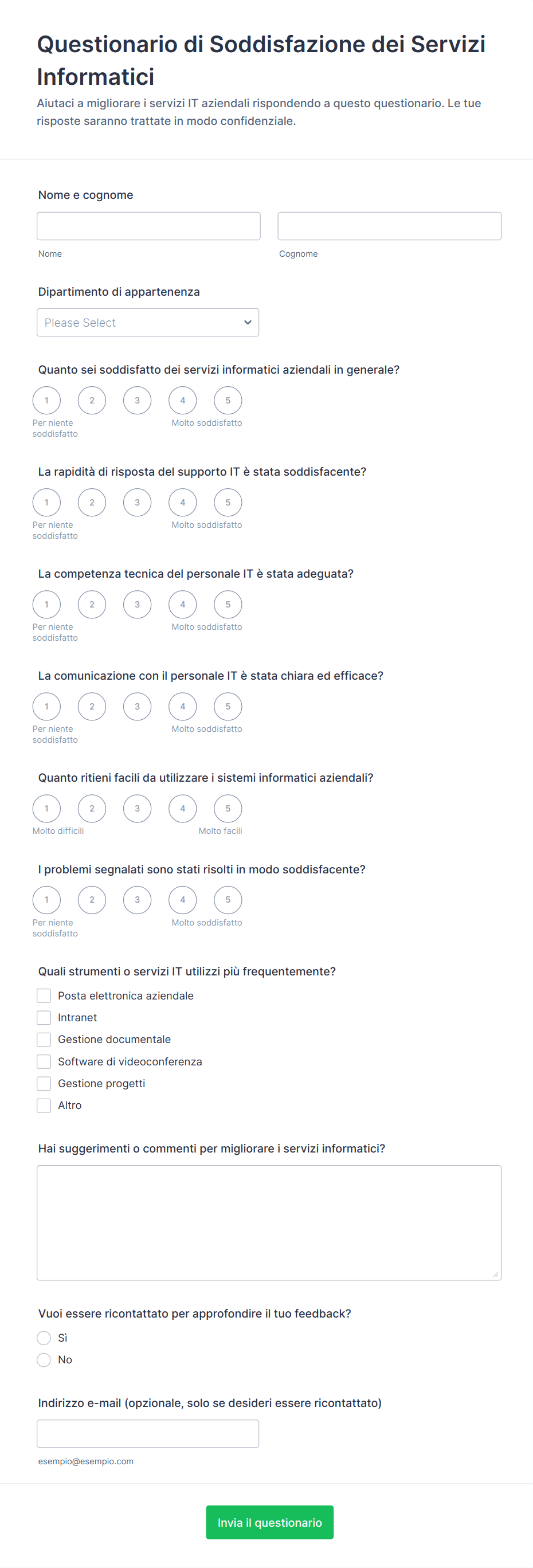 Questionario di Soddisfazione dei Servizi Informatici

Aiutaci a migliorare i servizi IT aziendali rispondendo a questo questionario. Le tue risposte saranno trattate in modo confidenziale.

Nome e cognome

Nome

Cognome

Dipartimento di appartenenza

Please Select

Quanto sei soddisfatto dei servizi informatici aziendali in generale?

1 2 3 4 5

Per niente soddisfatto

Molto soddisfatto

La rapidità di risposta del supporto IT è stata soddisfacente?

1 2 3 4 5

Per niente soddisfatto

Molto soddisfatto

La competenza tecnica del personale IT è stata adeguata?

1 2 3 4 5

Per niente soddisfatto

Molto soddisfatto

La comunicazione con il personale IT è stata chiara ed efficace?

1 2 3 4 5

Per niente soddisfatto

Molto soddisfatto

Quanto ritieni facili da utilizzare i sistemi informatici aziendali?

1 2 3 4 5

Molto difficili

Molto facili

I problemi segnalati sono stati risolti in modo soddisfacente?

1 2 3 4 5

Per niente soddisfatto

Molto soddisfatto

Quali strumenti o servizi IT utilizzi più frequentemente?

Posta elettronica aziendale

Intranet

Gestione documentale

Software di videoconferenza

Gestione progetti

Altro

Hai suggerimenti o commenti per migliorare i servizi informatici?

Vuoi essere ricontattato per approfondire il tuo feedback?

Sì

No

Indirizzo e-mail (opzionale, solo se desideri essere ricontattato)

esempio@esempio.com

Invia il questionario